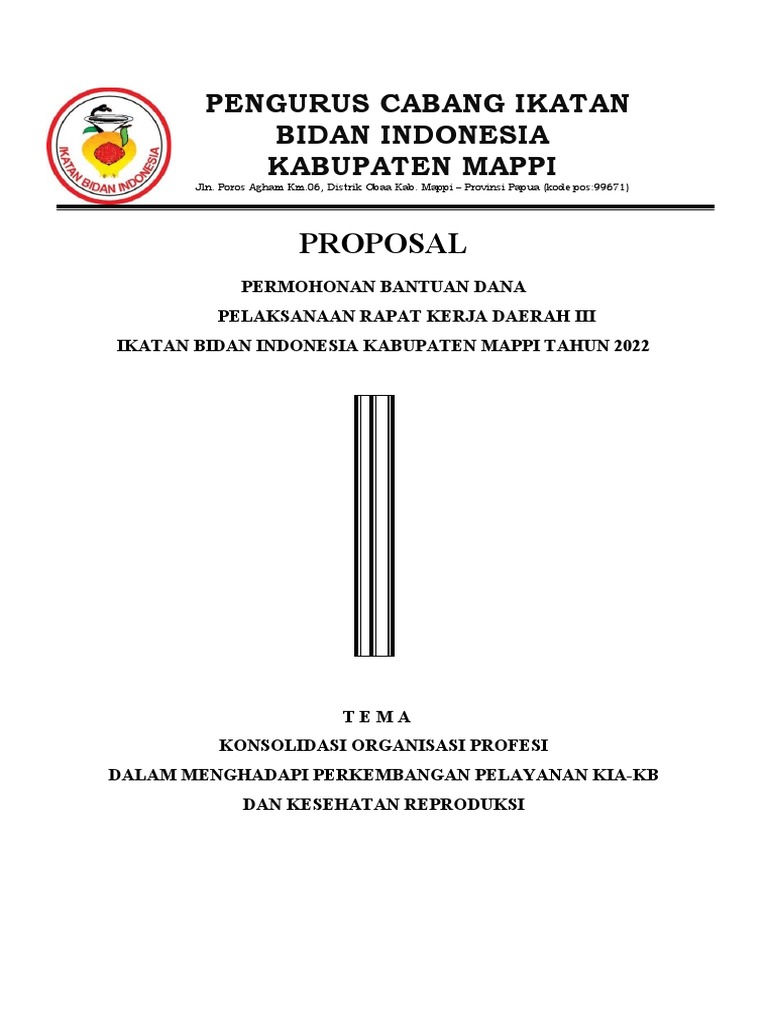 IKATAN BIDAN INDONESIA

PENGURUS CABANG IKATAN BIDAN INDONESIA KABUPATEN MAPPI

Jln. Poros Agham Km.06, Distrik Obaa Kab. Mappi – Provinsi Papua (kode pos:99671)

PROPOSAL

PERMOHONAN BANTUAN DANA

PELAKSANAAN RAPAT KERJA DAERAH III

IKATAN BIDAN INDONESIA KABUPATEN MAPPI TAHUN 2022

T E M A

KONSOLIDASI ORGANISASI PROFESI

DALAM MENGHADAPI PERKEMBANGAN PELAYANAN KIA-KB

DAN KESEHATAN REPRODUKSI